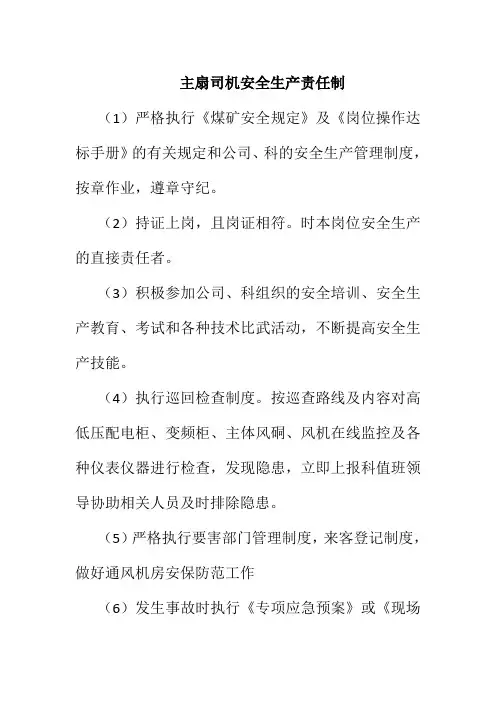 主扇司机安全生产责任制

（1）严格执行《煤矿安全规定》及《岗位操作达标手册》的有关规定和公司、科的安全生产管理制度，按章作业，遵章守纪。

（2）持证上岗，且岗证相符。时本岗位安全生产的直接责任者。

（3）积极参加公司、科组织的安全培训、安全生产教育、考试和各种技术比武活动，不断提高安全生产技能。

（4）执行巡回检查制度。按巡查路线及内容对高低压配电柜、变频柜、主体风硐、风机在线监控及各种仪表仪器进行检查，发现隐患，立即上报科值班领导协助相关人员及时排除隐患。

（5）严格执行要害部门管理制度，来客登记制度，做好通风机房安保防范工作

（6）发生事故时执行《专项应急预案》或《现场